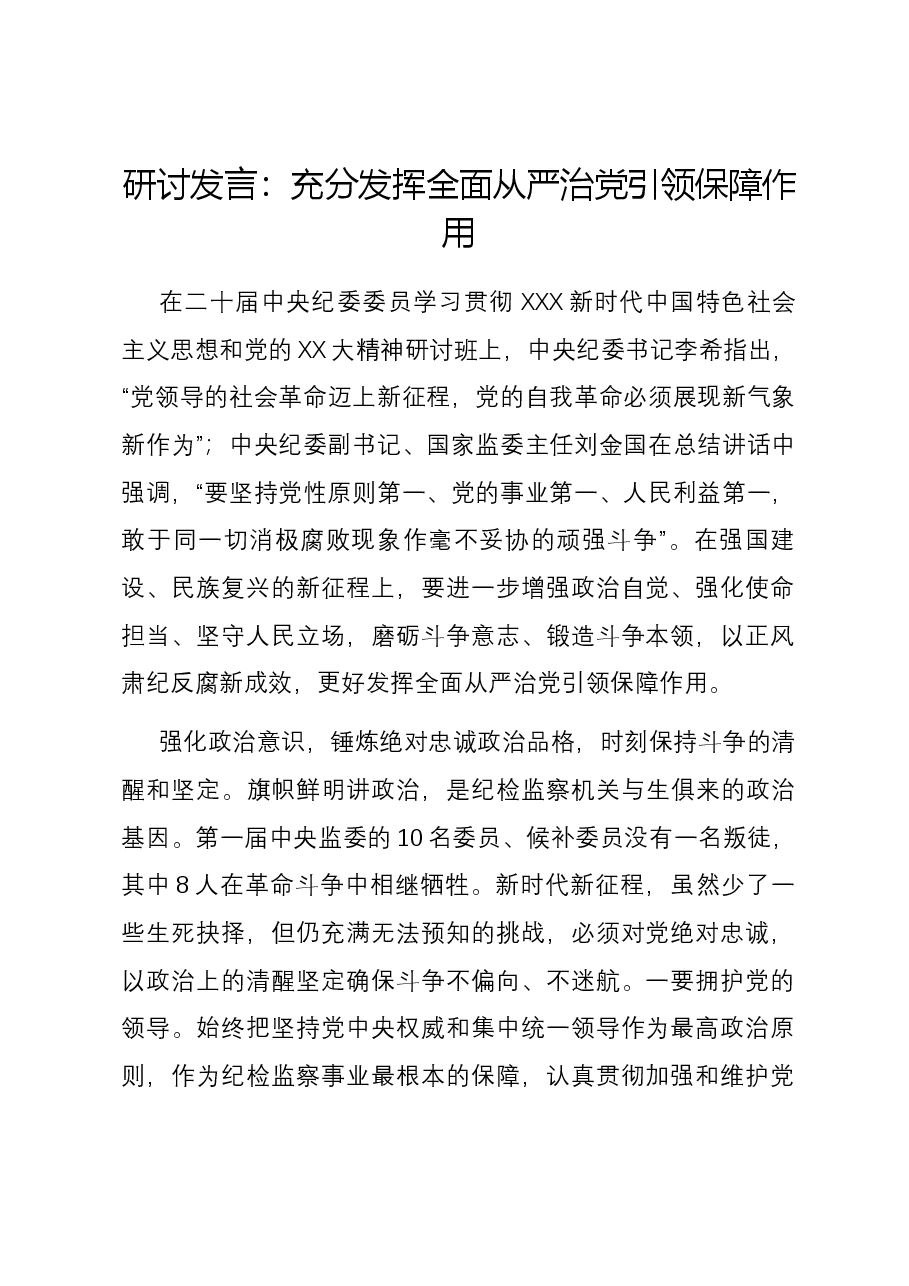 研讨发言：充分发挥全面从严治党引领保障作用

在二十届中央纪委委员学习贯彻XXX新时代中国特色社会主义思想和党的XX大精神研讨班上，中央纪委书记李希指出，“党领导的社会革命迈上新征程，党的自我革命必须展现新气象新作为”；中央纪委副书记、国家监委主任刘金国在总结讲话中强调，“要坚持党性原则第一、党的事业第一、人民利益第一，敢于同一切消极腐败现象作毫不妥协的顽强斗争”。在强国建设、民族复兴的新征程上，要进一步增强政治自觉、强化使命担当、坚守人民立场，磨砺斗争意志、锻造斗争本领，以正风肃纪反腐新成效，更好发挥全面从严治党引领保障作用。

强化政治意识，锤炼绝对忠诚政治品格，时刻保持斗争的清醒和坚定。旗帜鲜明讲政治，是纪检监察机关与生俱来的政治基因。第一届中央监委的10名委员、候补委员没有一名叛徒，其中8人在革命斗争中相继牺牲。新时代新征程，虽然少了一些生死抉择，但仍充满无法预知的挑战，必须对党绝对忠诚，以政治上的清醒坚定确保斗争不偏向、不迷航。一要拥护党的领导。始终把坚持党中央权威和集中统一领导作为最高政治原则，作为纪检监察事业最根本的保障，认真贯彻加强和维护党